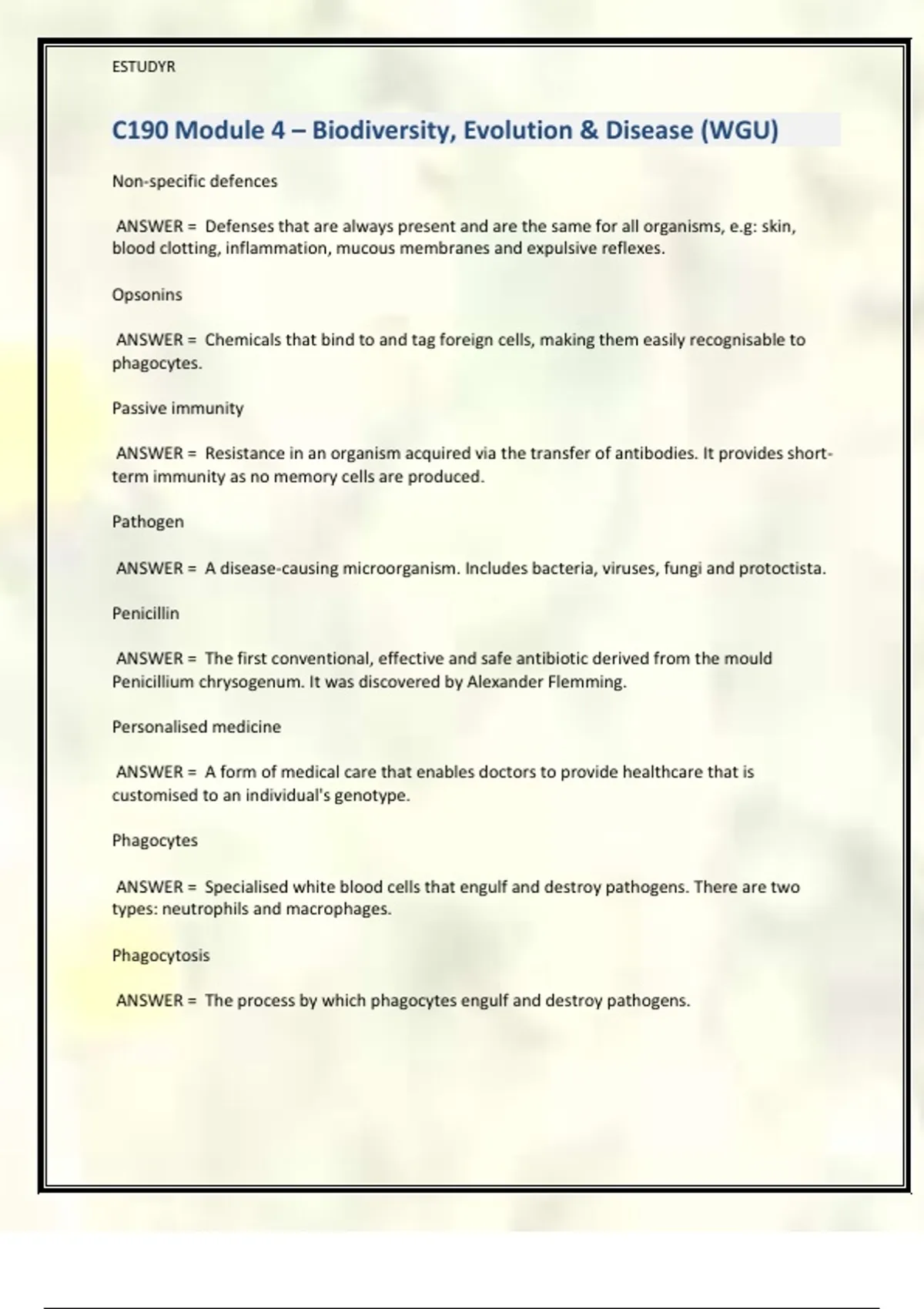 ESTUDYR

C190 Module 4 – Biodiversity, Evolution & Disease (WGU)

Non-specific defences

ANSWER = Defenses that are always present and are the same for all organisms, e.g: skin, blood clotting, inflammation, mucous membranes and expulsive reflexes.

Opsonins

ANSWER = Chemicals that bind to and tag foreign cells, making them easily recognisable to phagocytes.

Passive immunity

ANSWER = Resistance in an organism acquired via the transfer of antibodies. It provides short-term immunity as no memory cells are produced.

Pathogen

ANSWER = A disease-causing microorganism. Includes bacteria, viruses, fungi and protoctista.

Penicillin

ANSWER = The first conventional, effective and safe antibiotic derived from the mould Penicillium chrysogenum. It was discovered by Alexander Flemming.

Personalised medicine

ANSWER = A form of medical care that enables doctors to provide healthcare that is customised to an individual's genotype.

Phagocytes

ANSWER = Specialised white blood cells that engulf and destroy pathogens. There are two types: neutrophils and macrophages.

Phagocytosis

ANSWER = The process by which phagocytes engulf and destroy pathogens.